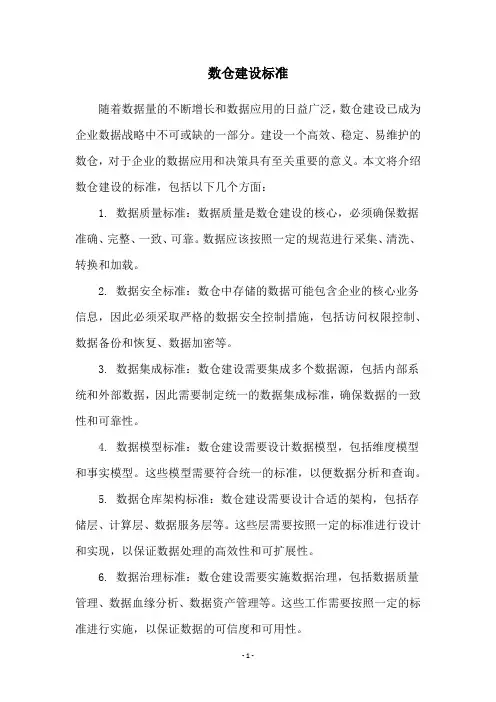 数仓建设标准

随着数据量的不断增长和数据应用的日益广泛，数仓建设已成为企业数据战略中不可或缺的一部分。建设一个高效、稳定、易维护的数仓，对于企业的数据应用和决策具有至关重要的意义。本文将介绍数仓建设的标准，包括以下几个方面：

1. 数据质量标准：数据质量是数仓建设的核心，必须确保数据准确、完整、一致、可靠。数据应该按照一定的规范进行采集、清洗、转换和加载。

2. 数据安全标准：数仓中存储的数据可能包含企业的核心业务信息，因此必须采取严格的数据安全控制措施，包括访问权限控制、数据备份和恢复、数据加密等。

3. 数据集成标准：数仓建设需要集成多个数据源，包括内部系统和外部数据，因此需要制定统一的数据集成标准，确保数据的一致性和可靠性。

4. 数据模型标准：数仓建设需要设计数据模型，包括维度模型和事实模型。这些模型需要符合统一的标准，以便数据分析和查询。

5. 数据仓库架构标准：数仓建设需要设计合适的架构，包括存储层、计算层、数据服务层等。这些层需要按照一定的标准进行设计和实现，以保证数据处理的高效性和可扩展性。

6. 数据治理标准：数仓建设需要实施数据治理，包括数据质量管理、数据血缘分析、数据资产管理等。这些工作需要按照一定的标准进行实施，以保证数据的可信度和可用性。

- 1 -